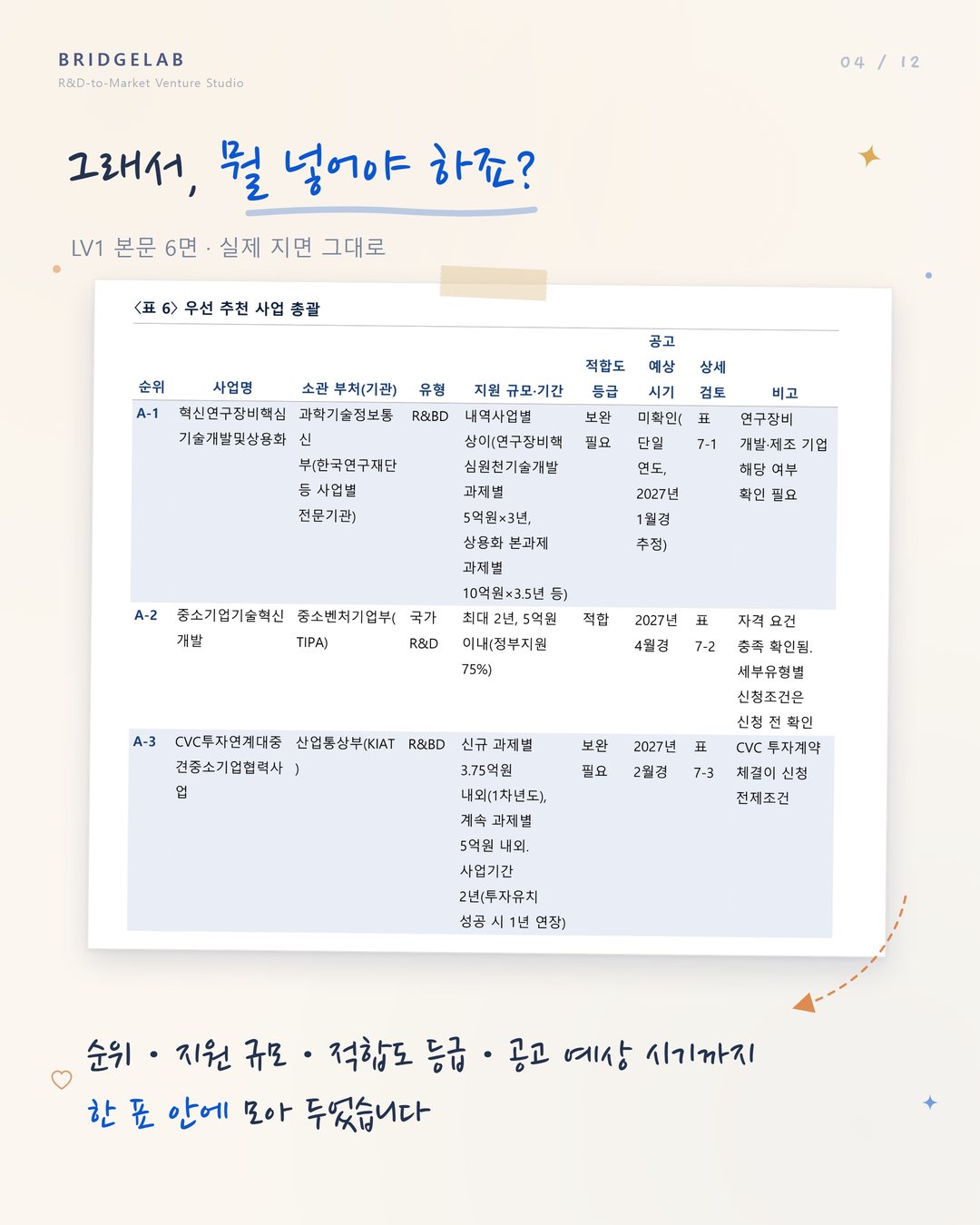 BRIDGELAB
R&D-to-Market Venture Studio

04 / 12

그래서, 뭘 넣어야 하죠?

LV1 본문 6면 · 실제 지면 그대로

〈표 6〉 우선 추천 사업 총괄

| 순위 | 사업명 | 소관 부처(기관) | 유형 | 지원 규모·기간 | 적합도 등급 | 공고 예상 시기 | 상세 검토 | 비고 |
|---|---|---|---|---|---|---|---|---|
| A-1 | 혁신연구장비핵심기술개발및상용화 | 과학기술정보통신부(한국연구재단 등 사업별 전문기관) | R&BD | 내역사업별 상이(연구장비핵심원천기술개발 과제별 5억원×3년, 상용화 본과제 과제별 10억원×3.5년 등) | 보완 필요 | 미확인(단일 연도, 2027년 1월경 추정) | 표 7-1 | 연구장비 개발·제조 기업 해당 여부 확인 필요 |
| A-2 | 중소기업기술혁신개발 | 중소벤처기업부(TIPA) | 국가 R&D | 최대 2년, 5억원 이내(정부지원 75%) | 적합 | 2027년 4월경 | 표 7-2 | 자격 요건 충족 확인됨. 세부유형별 신청조건은 신청 전 확인 |
| A-3 | CVC투자연계대중견중소기업협력사업 | 산업통상부(KIAT) | R&BD | 신규 과제별 3.75억원 내외(1차년도), 계속 과제별 5억원 내외. 사업기간 2년(투자유치 성공 시 1년 연장) | 보완 필요 | 2027년 2월경 | 표 7-3 | CVC 투자계약 체결이 신청 전제조건 |

순위 · 지원 규모 · 적합도 등급 · 공고 예상 시기까지
한 표 안에 모아 두었습니다